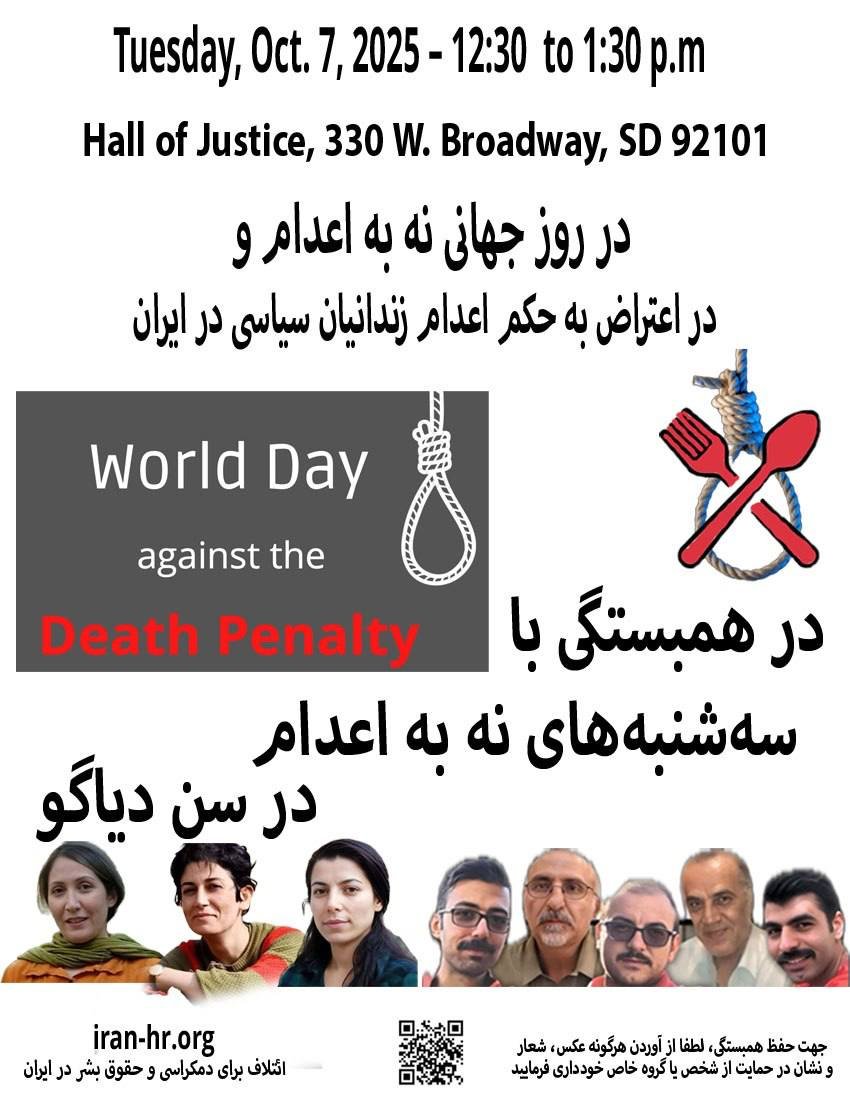 Tuesday, Oct. 7, 2025 - 12:30 to 1:30 p.m

Hall of Justice, 330 W. Broadway, SD 92101

در روز جهانی نه به اعدام و

در اعتراض به حکم اعدام زندانیان سیاسی در ایران

World Day

against the

Death Penalty

در همبستگی با

سه‌شنبه‌های نه به اعدام

در سن دیاگو

iran-hr.org

ائتلاف برای دمکراسی و حقوق بشر در ایران

جهت حفظ همبستگی، لطفا از آوردن هرگونه عکس، شعار و نشان در حمایت از شخص یا گروه خاص خودداری فرمایید